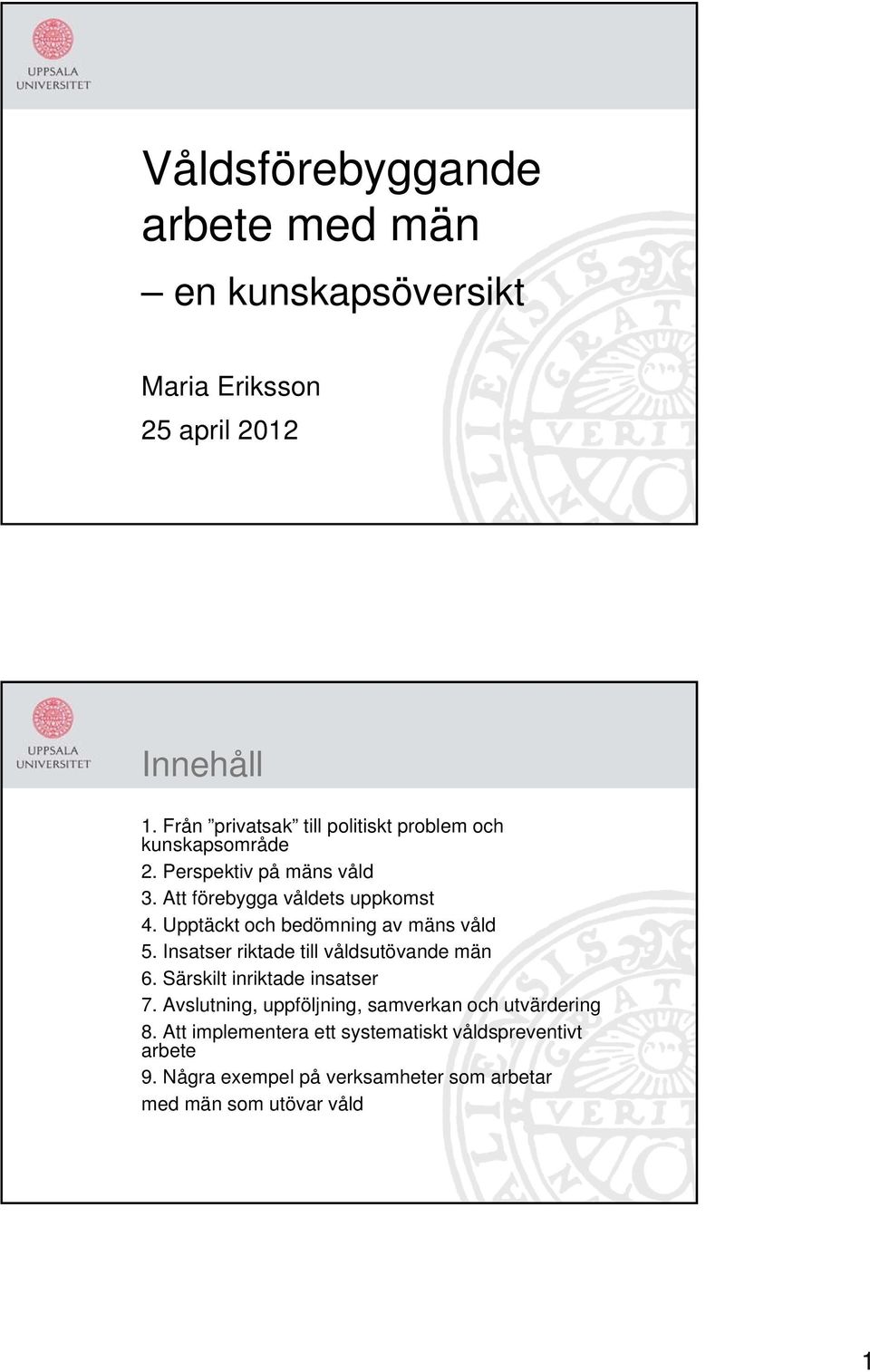 UPPSALA UNIVERSITET

Våldsförebyggande arbete med män

– en kunskapsöversikt

Maria Eriksson

25 april 2012

UPPSALA UNIVERSITET

Innehåll

1. Från ”privatsak” till politiskt problem och kunskapsområde
2. Perspektiv på mäns våld
3. Att förebygga våldets uppkomst
4. Upptäckt och bedömning av mäns våld
5. Insatser riktade till våldsutövande män
6. Särskilt inriktade insatser
7. Avslutning, uppföljning, samverkan och utvärdering
8. Att implementera ett systematiskt våldspreventivt arbete
9. Några exempel på verksamheter som arbetar med män som utövar våld

1